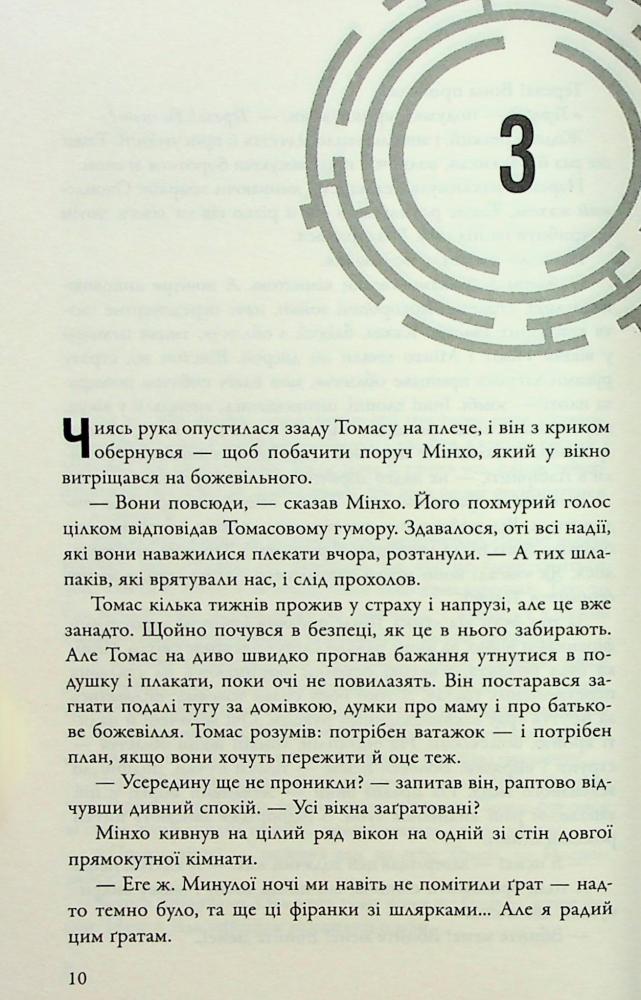 3

Чиясь рука опустилася ззаду Томасу на плече, і він з криком обернувся — щоб побачити поруч Мінхо, який у вікно витріщався на божевільного.

— Вони повсюди, — сказав Мінхо. Його похмурий голос цілком відповідав Томасовому гумору. Здавалося, оті всі надії, які вони наважилися плекати вчора, розтанули. — А тих шлапаків, які врятували нас, і слід прохолов.

Томас кілька тижнів прожив у страху і напрузі, але це вже занадто. Щойно почувся в безпеці, як це в нього забирають. Але Томас на диво швидко прогнав бажання утнутися в подушку і плакати, поки очі не повилазять. Він постарався загнати подалі тугу за домівкою, думки про маму і про батькове божевілля. Томас розумів: потрібен ватажок — і потрібен план, якщо вони хочуть пережити й оце теж.

— Усередину ще не проникли? — запитав він, раптово відчувши дивний спокій. — Усі вікна заґратовані?

Мінхо кивнув на цілий ряд вікон на одній зі стін довгої прямокутної кімнати.

— Еге ж. Минулої ночі ми навіть не помітили ґрат — надто темно було, та ще ці фіранки зі шлярками... Але я радий цим ґратам.

10